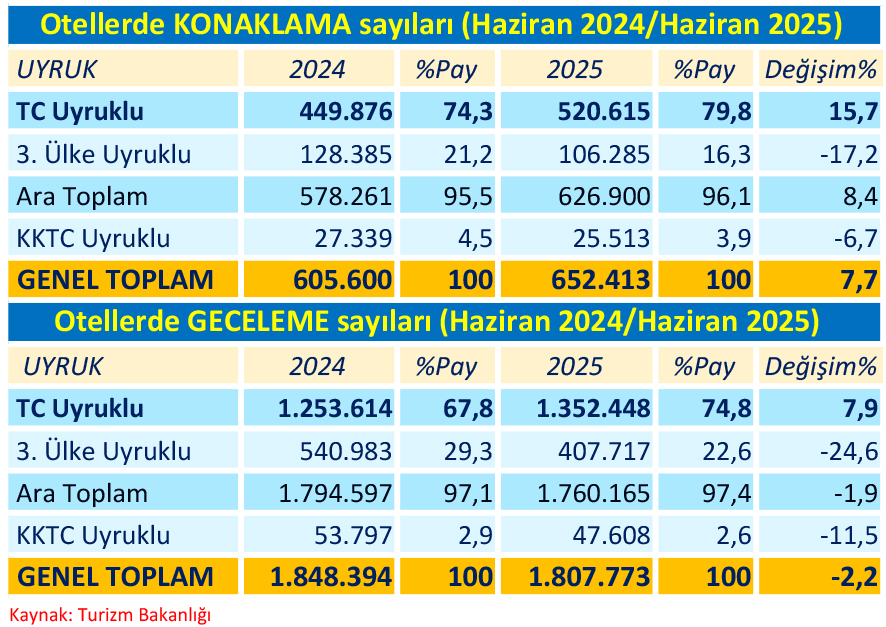 Otellerde KONAKLAMA sayıları (Haziran 2024/Haziran 2025)

| UYRUK | 2024 | %Pay | 2025 | %Pay | Değişim% |
|---|---|---|---|---|---|
| TC Uyruklu | 449.876 | 74,3 | 520.615 | 79,8 | 15,7 |
| 3. Ülke Uyruklu | 128.385 | 21,2 | 106.285 | 16,3 | -17,2 |
| Ara Toplam | 578.261 | 95,5 | 626.900 | 96,1 | 8,4 |
| KKTC Uyruklu | 27.339 | 4,5 | 25.513 | 3,9 | -6,7 |
| GENEL TOPLAM | 605.600 | 100 | 652.413 | 100 | 7,7 |

Otellerde GECELEME sayıları (Haziran 2024/Haziran 2025)

| UYRUK | 2024 | %Pay | 2025 | %Pay | Değişim% |
|---|---|---|---|---|---|
| TC Uyruklu | 1.253.614 | 67,8 | 1.352.448 | 74,8 | 7,9 |
| 3. Ülke Uyruklu | 540.983 | 29,3 | 407.717 | 22,6 | -24,6 |
| Ara Toplam | 1.794.597 | 97,1 | 1.760.165 | 97,4 | -1,9 |
| KKTC Uyruklu | 53.797 | 2,9 | 47.608 | 2,6 | -11,5 |
| GENEL TOPLAM | 1.848.394 | 100 | 1.807.773 | 100 | -2,2 |

Kaynak: Turizm Bakanlığı